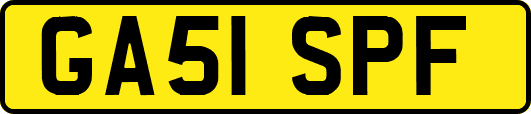 GA51 SPF